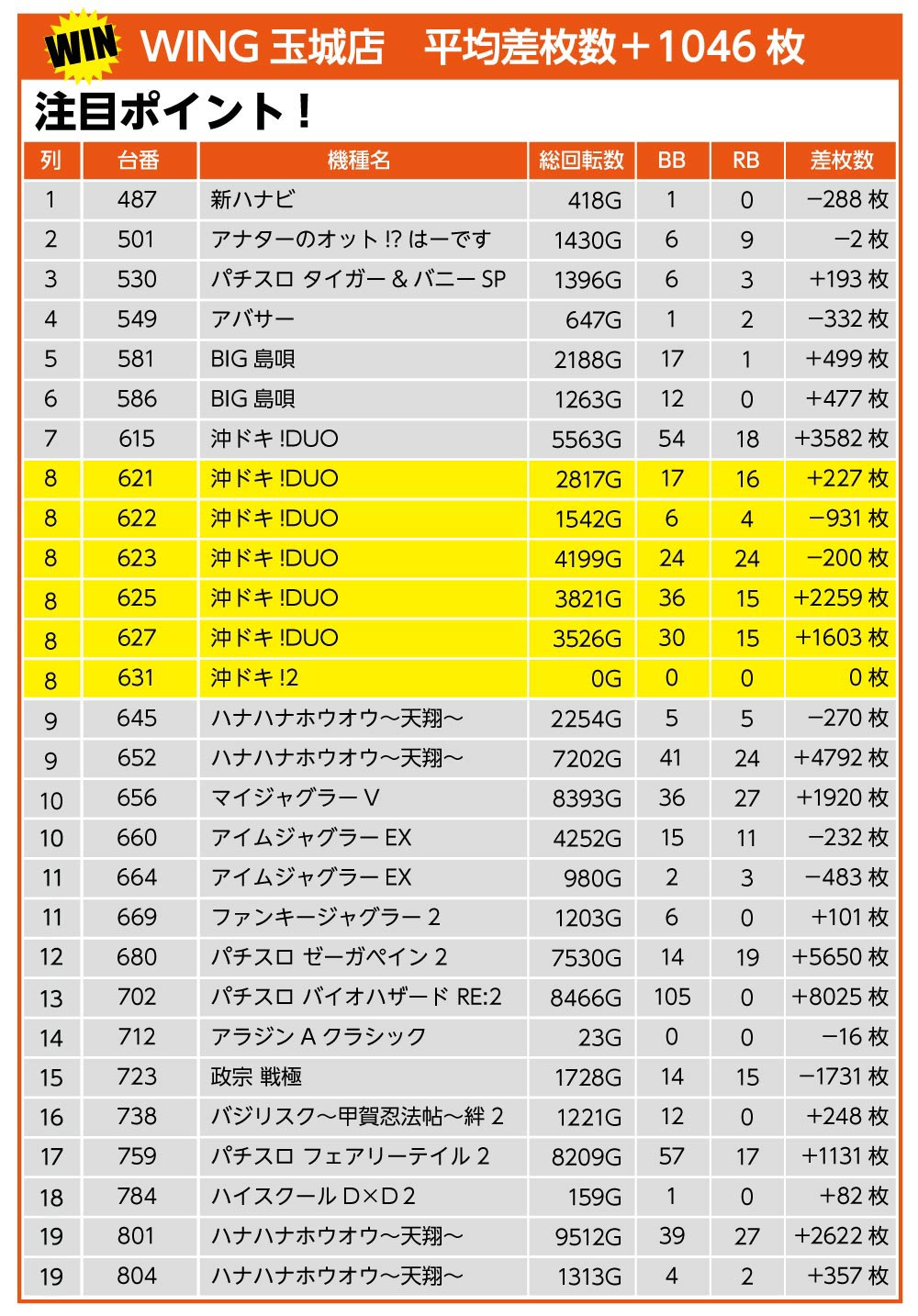 WIN WING 玉城店　平均差枚数＋1046 枚

注目ポイント！

| 列 | 台番 | 機種名 | 総回転数 | BB | RB | 差枚数 |
|---|---|---|---|---|---|---|
| 1 | 487 | 新ハナビ | 418G | 1 | 0 | −288 枚 |
| 2 | 501 | アナターのオット !? はーです | 1430G | 6 | 9 | −2 枚 |
| 3 | 530 | パチスロ タイガー & バニー SP | 1396G | 6 | 3 | +193 枚 |
| 4 | 549 | アバサー | 647G | 1 | 2 | −332 枚 |
| 5 | 581 | BIG 島唄 | 2188G | 17 | 1 | +499 枚 |
| 6 | 586 | BIG 島唄 | 1263G | 12 | 0 | +477 枚 |
| 7 | 615 | 沖ドキ !DUO | 5563G | 54 | 18 | +3582 枚 |
| 8 | 621 | 沖ドキ !DUO | 2817G | 17 | 16 | +227 枚 |
| 8 | 622 | 沖ドキ !DUO | 1542G | 6 | 4 | −931 枚 |
| 8 | 623 | 沖ドキ !DUO | 4199G | 24 | 24 | −200 枚 |
| 8 | 625 | 沖ドキ !DUO | 3821G | 36 | 15 | +2259 枚 |
| 8 | 627 | 沖ドキ !DUO | 3526G | 30 | 15 | +1603 枚 |
| 8 | 631 | 沖ドキ !2 | 0G | 0 | 0 | 0 枚 |
| 9 | 645 | ハナハナホウオウ〜天翔〜 | 2254G | 5 | 5 | −270 枚 |
| 9 | 652 | ハナハナホウオウ〜天翔〜 | 7202G | 41 | 24 | +4792 枚 |
| 10 | 656 | マイジャグラー V | 8393G | 36 | 27 | +1920 枚 |
| 10 | 660 | アイムジャグラー EX | 4252G | 15 | 11 | −232 枚 |
| 11 | 664 | アイムジャグラー EX | 980G | 2 | 3 | −483 枚 |
| 11 | 669 | ファンキージャグラー 2 | 1203G | 6 | 0 | +101 枚 |
| 12 | 680 | パチスロ ゼーガペイン 2 | 7530G | 14 | 19 | +5650 枚 |
| 13 | 702 | パチスロ バイオハザード RE:2 | 8466G | 105 | 0 | +8025 枚 |
| 14 | 712 | アラジン A クラシック | 23G | 0 | 0 | −16 枚 |
| 15 | 723 | 政宗 戦極 | 1728G | 14 | 15 | −1731 枚 |
| 16 | 738 | バジリスク〜甲賀忍法帖〜絆 2 | 1221G | 12 | 0 | +248 枚 |
| 17 | 759 | パチスロ フェアリーテイル 2 | 8209G | 57 | 17 | +1131 枚 |
| 18 | 784 | ハイスクール D×D 2 | 159G | 1 | 0 | +82 枚 |
| 19 | 801 | ハナハナホウオウ〜天翔〜 | 9512G | 39 | 27 | +2622 枚 |
| 19 | 804 | ハナハナホウオウ〜天翔〜 | 1313G | 4 | 2 | +357 枚 |